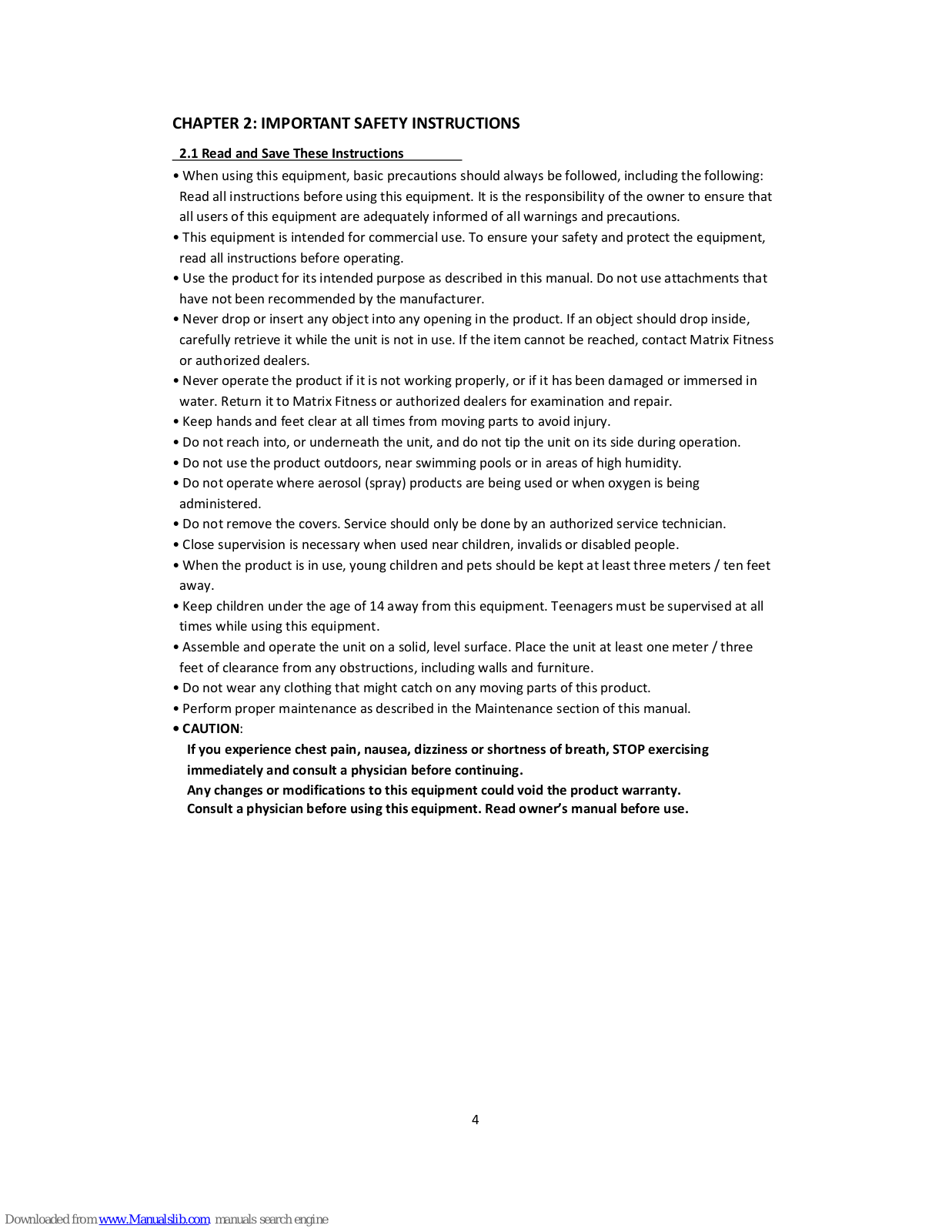 CHAPTER 2: IMPORTANT SAFETY INSTRUCTIONS

2.1 Read and Save These Instructions

• When using this equipment, basic precautions should always be followed, including the following: Read all instructions before using this equipment. It is the responsibility of the owner to ensure that all users of this equipment are adequately informed of all warnings and precautions.
• This equipment is intended for commercial use. To ensure your safety and protect the equipment, read all instructions before operating.
• Use the product for its intended purpose as described in this manual. Do not use attachments that have not been recommended by the manufacturer.
• Never drop or insert any object into any opening in the product. If an object should drop inside, carefully retrieve it while the unit is not in use. If the item cannot be reached, contact Matrix Fitness or authorized dealers.
• Never operate the product if it is not working properly, or if it has been damaged or immersed in water. Return it to Matrix Fitness or authorized dealers for examination and repair.
• Keep hands and feet clear at all times from moving parts to avoid injury.
• Do not reach into, or underneath the unit, and do not tip the unit on its side during operation.
• Do not use the product outdoors, near swimming pools or in areas of high humidity.
• Do not operate where aerosol (spray) products are being used or when oxygen is being administered.
• Do not remove the covers. Service should only be done by an authorized service technician.
• Close supervision is necessary when used near children, invalids or disabled people.
• When the product is in use, young children and pets should be kept at least three meters / ten feet away.
• Keep children under the age of 14 away from this equipment. Teenagers must be supervised at all times while using this equipment.
• Assemble and operate the unit on a solid, level surface. Place the unit at least one meter / three feet of clearance from any obstructions, including walls and furniture.
• Do not wear any clothing that might catch on any moving parts of this product.
• Perform proper maintenance as described in the Maintenance section of this manual.
• CAUTION:
If you experience chest pain, nausea, dizziness or shortness of breath, STOP exercising immediately and consult a physician before continuing.
Any changes or modifications to this equipment could void the product warranty.
Consult a physician before using this equipment. Read owner's manual before use.

4

Downloaded from www.Manualslib.com manuals search engine